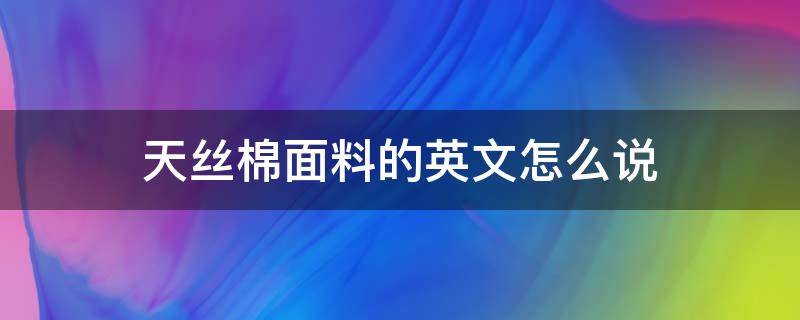 天丝棉面料的英文怎么说